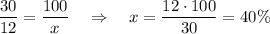 $\frac{30}{12} = \frac{100}{x} \quad \Rightarrow \quad x = \frac{12 \cdot 100}{30} = 40\%$